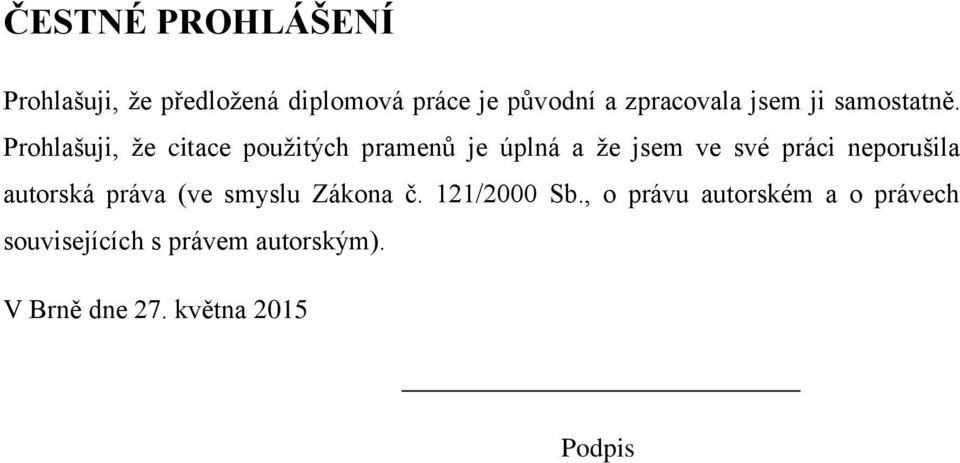 ČESTNÉ PROHLÁŠENÍ

Prohlašuji, že předložená diplomová práce je původní a zpracovala jsem ji samostatně. Prohlašuji, že citace použitých pramenů je úplná a že jsem ve své práci neporušila autorská práva (ve smyslu Zákona č. 121/2000 Sb., o právu autorském a o právech souvisejících s právem autorským).

V Brně dne 27. května 2015

Podpis